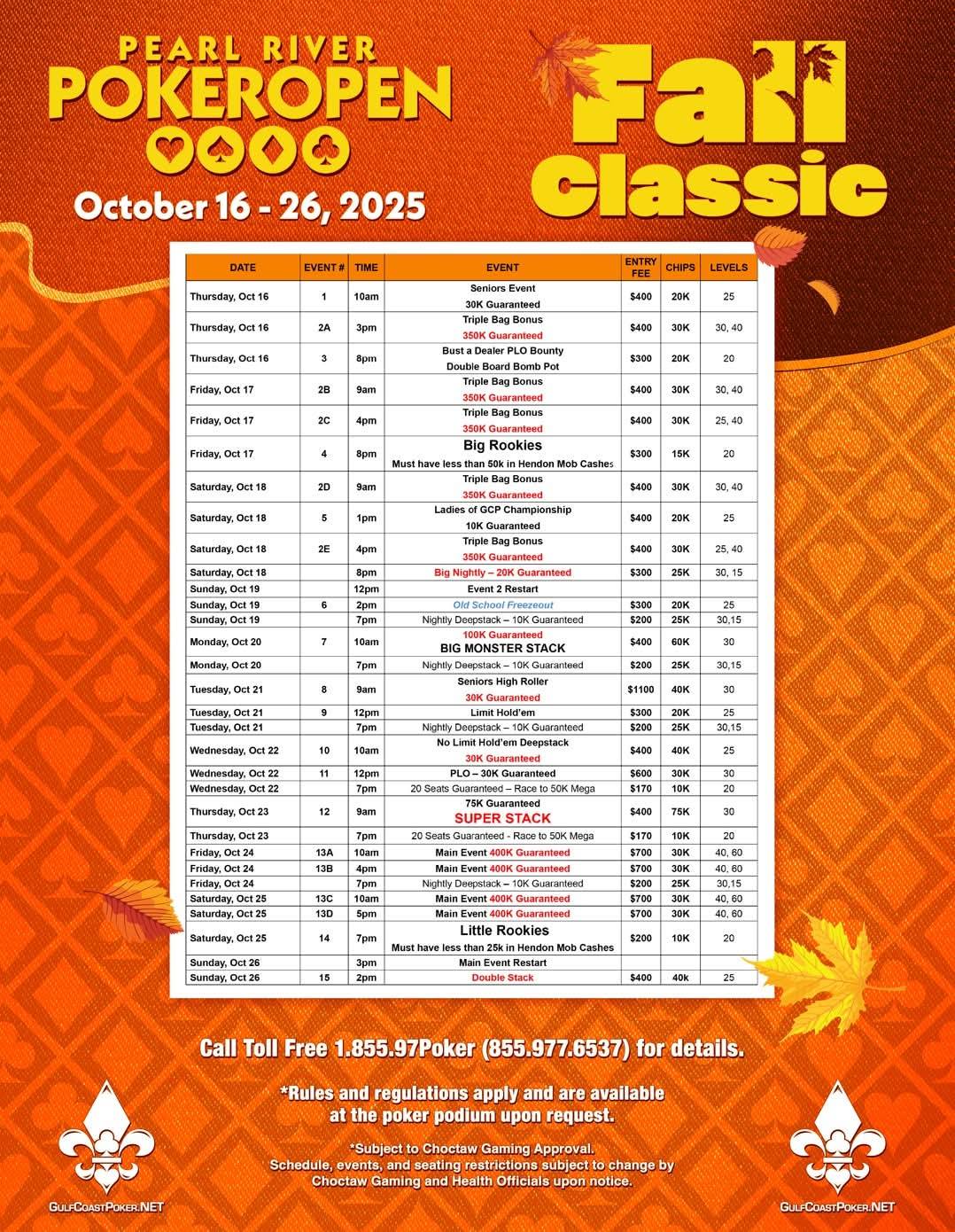 PEARL RIVER
POKEROPEN

October 16 - 26, 2025

Fall Classic

| DATE | EVENT # | TIME | EVENT | ENTRY FEE | CHIPS | LEVELS |
|---|---|---|---|---|---|---|
| Thursday, Oct 16 | 1 | 10am | Seniors Event 30K Guaranteed | $400 | 20K | 25 |
| Thursday, Oct 16 | 2A | 3pm | Triple Bag Bonus 350K Guaranteed | $400 | 30K | 30, 40 |
| Thursday, Oct 16 | 3 | 8pm | Bust a Dealer PLO Bounty Double Board Bomb Pot | $300 | 20K | 20 |
| Friday, Oct 17 | 2B | 9am | Triple Bag Bonus 350K Guaranteed | $400 | 30K | 30, 40 |
| Friday, Oct 17 | 2C | 4pm | Triple Bag Bonus 350K Guaranteed | $400 | 30K | 25, 40 |
| Friday, Oct 17 | 4 | 8pm | Big Rookies Must have less than 50k in Hendon Mob Cashes | $300 | 15K | 20 |
| Saturday, Oct 18 | 2D | 9am | Triple Bag Bonus 350K Guaranteed | $400 | 30K | 30, 40 |
| Saturday, Oct 18 | 5 | 1pm | Ladies of GCP Championship 10K Guaranteed | $400 | 20K | 25 |
| Saturday, Oct 18 | 2E | 4pm | Triple Bag Bonus 350K Guaranteed | $400 | 30K | 25, 40 |
| Saturday, Oct 18 | | 8pm | Big Nightly – 20K Guaranteed | $300 | 25K | 30, 15 |
| Sunday, Oct 19 | | 12pm | Event 2 Restart | | | |
| Sunday, Oct 19 | 6 | 2pm | Old School Freezeout | $300 | 20K | 25 |
| Sunday, Oct 19 | | 7pm | Nightly Deepstack – 10K Guaranteed | $200 | 25K | 30,15 |
| Monday, Oct 20 | 7 | 10am | 100K Guaranteed BIG MONSTER STACK | $400 | 60K | 30 |
| Monday, Oct 20 | | 7pm | Nightly Deepstack – 10K Guaranteed | $200 | 25K | 30,15 |
| Tuesday, Oct 21 | 8 | 9am | Seniors High Roller 30K Guaranteed | $1100 | 40K | 30 |
| Tuesday, Oct 21 | 9 | 12pm | Limit Hold'em | $300 | 20K | 25 |
| Tuesday, Oct 21 | | 7pm | Nightly Deepstack – 10K Guaranteed | $200 | 25K | 30,15 |
| Wednesday, Oct 22 | 10 | 10am | No Limit Hold'em Deepstack 30K Guaranteed | $400 | 40K | 25 |
| Wednesday, Oct 22 | 11 | 12pm | PLO – 30K Guaranteed | $600 | 30K | 30 |
| Wednesday, Oct 22 | | 7pm | 20 Seats Guaranteed – Race to 50K Mega | $170 | 10K | 20 |
| Thursday, Oct 23 | 12 | 9am | 75K Guaranteed SUPER STACK | $400 | 75K | 30 |
| Thursday, Oct 23 | | 7pm | 20 Seats Guaranteed - Race to 50K Mega | $170 | 10K | 20 |
| Friday, Oct 24 | 13A | 10am | Main Event 400K Guaranteed | $700 | 30K | 40, 60 |
| Friday, Oct 24 | 13B | 4pm | Main Event 400K Guaranteed | $700 | 30K | 40, 60 |
| Friday, Oct 24 | | 7pm | Nightly Deepstack – 10K Guaranteed | $200 | 25K | 30,15 |
| Saturday, Oct 25 | 13C | 10am | Main Event 400K Guaranteed | $700 | 30K | 40, 60 |
| Saturday, Oct 25 | 13D | 5pm | Main Event 400K Guaranteed | $700 | 30K | 40, 60 |
| Saturday, Oct 25 | 14 | 7pm | Little Rookies Must have less than 25k in Hendon Mob Cashes | $200 | 10K | 20 |
| Sunday, Oct 26 | | 3pm | Main Event Restart | | | |
| Sunday, Oct 26 | 15 | 2pm | Double Stack | $400 | 40k | 25 |

Call Toll Free 1.855.97Poker (855.977.6537) for details.

*Rules and regulations apply and are available at the poker podium upon request.

*Subject to Choctaw Gaming Approval.
Schedule, events, and seating restrictions subject to change by Choctaw Gaming and Health Officials upon notice.

GULFCOASTPOKER.NET

GULFCOASTPOKER.NET